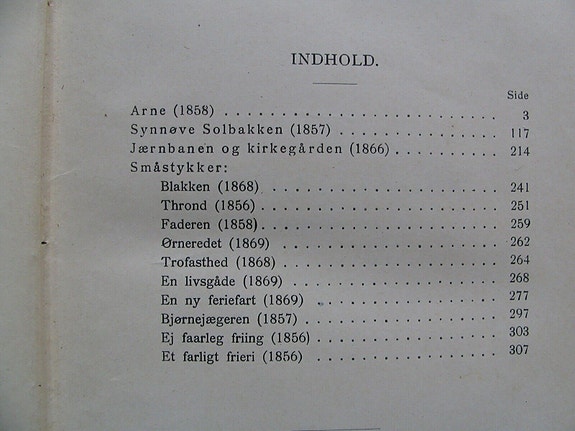 INDHOLD.

Side

Arne (1858) 3

Synnøve Solbakken (1857) 117

Jærnbanen og kirkegården (1866) 214

Småstykker:

Blakken (1868) 241

Thrond (1856) 251

Faderen (1858) 259

Ørneredet (1869) 262

Trofasthed (1868) 264

En livsgåde (1869) 268

En ny feriefart (1869) 277

Bjørnejægeren (1857) 297

Ej faarleg friing (1856) 303

Et farligt frieri (1856) 307